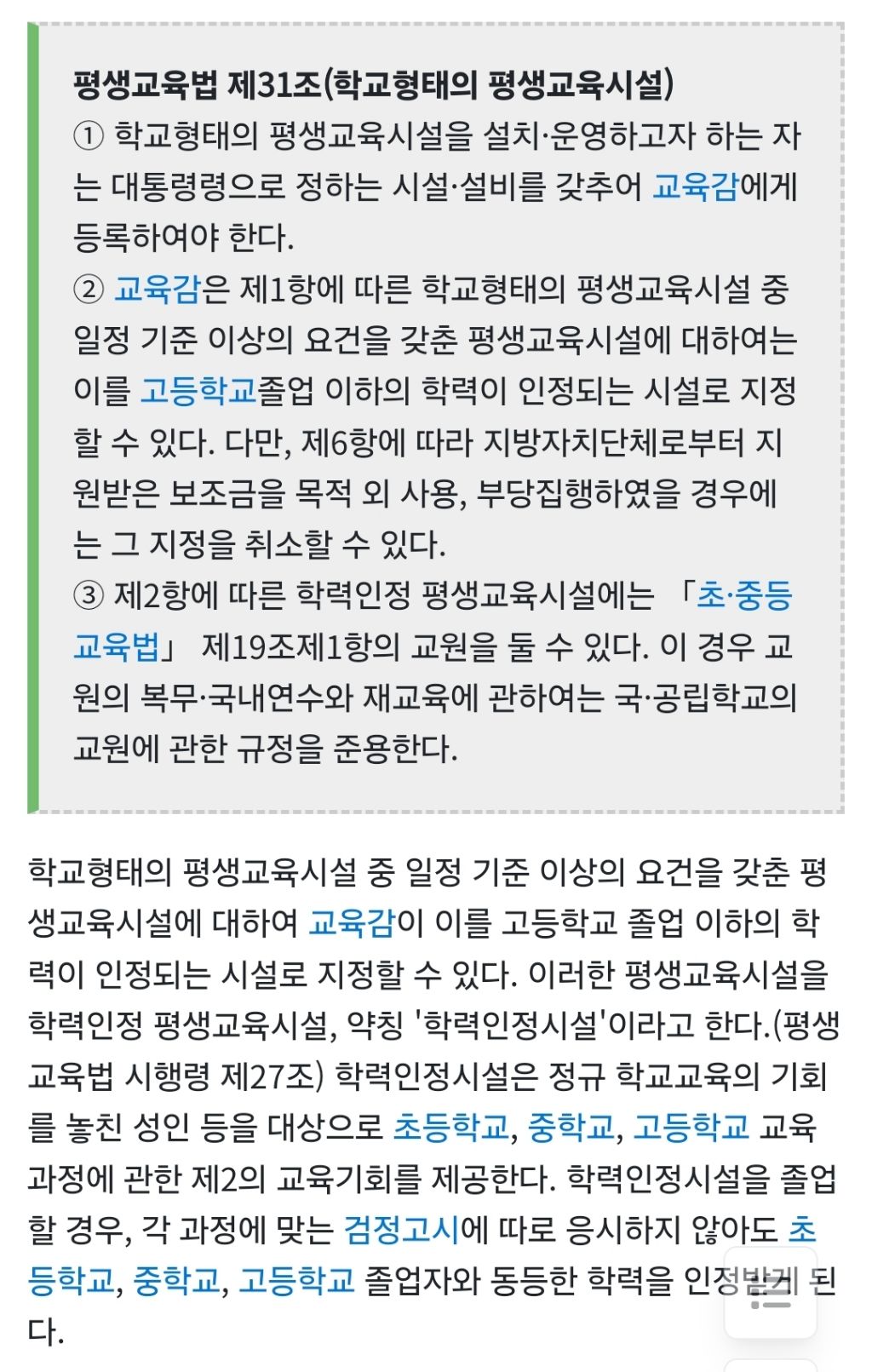 평생교육법 제31조(학교형태의 평생교육시설)
① 학교형태의 평생교육시설을 설치·운영하고자 하는 자는 대통령령으로 정하는 시설·설비를 갖추어 교육감에게 등록하여야 한다.
② 교육감은 제1항에 따른 학교형태의 평생교육시설 중 일정 기준 이상의 요건을 갖춘 평생교육시설에 대하여는 이를 고등학교졸업 이하의 학력이 인정되는 시설로 지정할 수 있다. 다만, 제6항에 따라 지방자치단체로부터 지원받은 보조금을 목적 외 사용, 부당집행하였을 경우에는 그 지정을 취소할 수 있다.
③ 제2항에 따른 학력인정 평생교육시설에는 「초·중등교육법」 제19조제1항의 교원을 둘 수 있다. 이 경우 교원의 복무·국내연수와 재교육에 관하여는 국·공립학교의 교원에 관한 규정을 준용한다.

학교형태의 평생교육시설 중 일정 기준 이상의 요건을 갖춘 평생교육시설에 대하여 교육감이 이를 고등학교 졸업 이하의 학력이 인정되는 시설로 지정할 수 있다. 이러한 평생교육시설을 학력인정 평생교육시설, 약칭 '학력인정시설'이라고 한다.(평생교육법 시행령 제27조) 학력인정시설은 정규 학교교육의 기회를 놓친 성인 등을 대상으로 초등학교, 중학교, 고등학교 교육과정에 관한 제2의 교육기회를 제공한다. 학력인정시설을 졸업할 경우, 각 과정에 맞는 검정고시에 따로 응시하지 않아도 초등학교, 중학교, 고등학교 졸업자와 동등한 학력을 인정받게 된다.